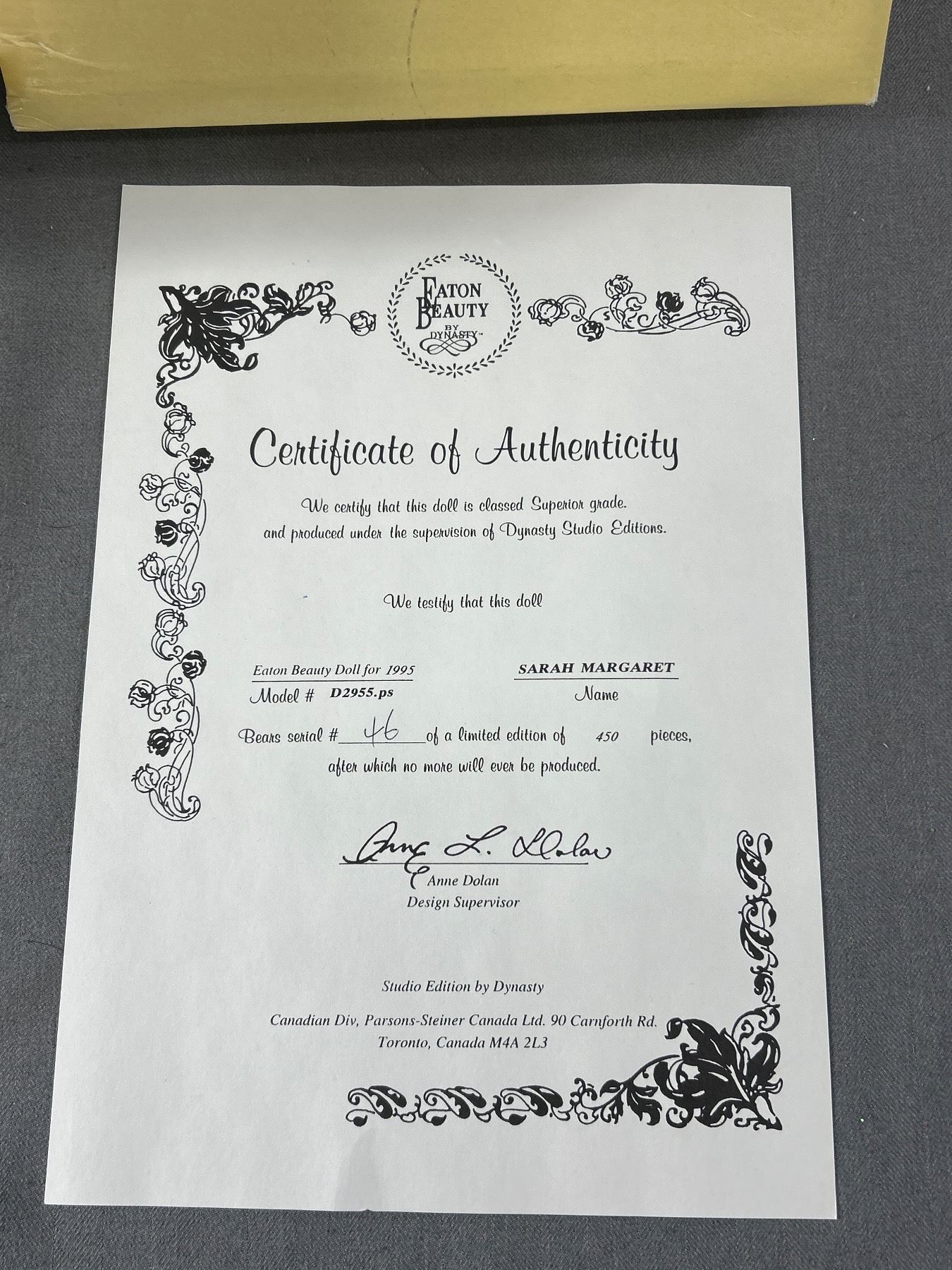 EATON BEAUTY BY DYNASTY™

Certificate of Authenticity

We certify that this doll is classed Superior grade. and produced under the supervision of Dynasty Studio Editions.

We testify that this doll

Eaton Beauty Doll for 1995
Model # D2955.ps

SARAH MARGARET
Name

Bears serial # 46 of a limited edition of 450 pieces, after which no more will ever be produced.

Anne L. Dolan
Anne Dolan
Design Supervisor

Studio Edition by Dynasty

Canadian Div, Parsons-Steiner Canada Ltd. 90 Carnforth Rd. Toronto, Canada M4A 2L3